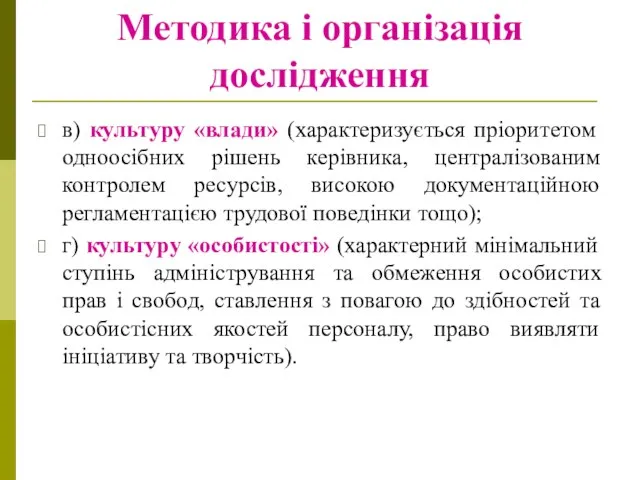 Методика і організація дослідження

в) культуру «влади» (характеризується пріоритетом одноосібних рішень керівника, централізованим контролем ресурсів, високою документаційною регламентацією трудової поведінки тощо);

г) культуру «особистості» (характерний мінімальний ступінь адміністрування та обмеження особистих прав і свобод, ставлення з повагою до здібностей та особистісних якостей персоналу, право виявляти ініціативу та творчість).